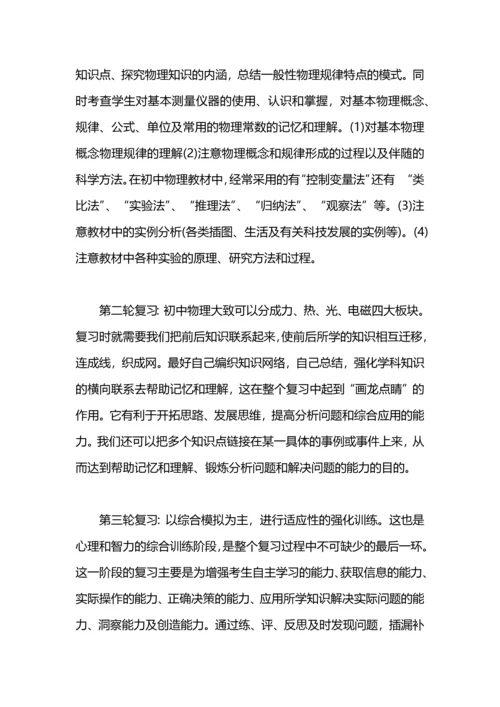 知识点、探究物理知识的内涵，总结一般性物理规律特点的模式。同时考查学生对基本测量仪器的使用、认识和掌握，对基本物理概念、规律、公式、单位及常用的物理常数的记忆和理解。(1)对基本物理概念物理规律的理解(2)注意物理概念和规律形成的过程以及伴随的科学方法。在初中物理教材中，经常采用的有“控制变量法”还有 “类比法”、“实验法”、“推理法”、“归纳法”、“观察法”等。(3)注意教材中的实例分析(各类插图、生活及有关科技发展的实例等)。(4)注意教材中各种实验的原理、研究方法和过程。

第二轮复习: 初中物理大致可以分成力、热、光、电磁四大板块。复习时就需要我们把前后知识联系起来，使前后所学的知识相互迁移，连成线，织成网。最好自己编织知识网络，自己总结，强化学科知识的横向联系去帮助记忆和理解，这在整个复习中起到“画龙点睛”的作用。它有利于开拓思路、发展思维，提高分析问题和综合应用的能力。我们还可以把多个知识点链接在某一具体的事例或事件上来，从而达到帮助记忆和理解、锻炼分析问题和解决问题的能力的目的。

第三轮复习: 以综合模拟为主，进行适应性的强化训练。这也是心理和智力的综合训练阶段，是整个复习过程中不可缺少的最后一环。这一阶段的复习主要是为增强考生自主学习的能力、获取信息的能力、实际操作的能力、正确决策的能力、应用所学知识解决实际问题的能力、洞察能力及创造能力。通过练、评、反思及时发现问题，插漏补